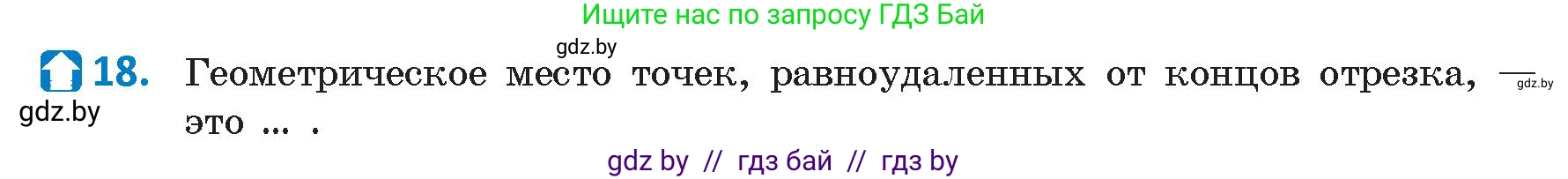 Ищите нас по запросу ГДЗ Бай

gdz.by

18. Геометрическое место точек, равноудаленных от концов отрезка, — это ... .

gdz.by

gdz.by

gdz by // гдз бай // гдз by